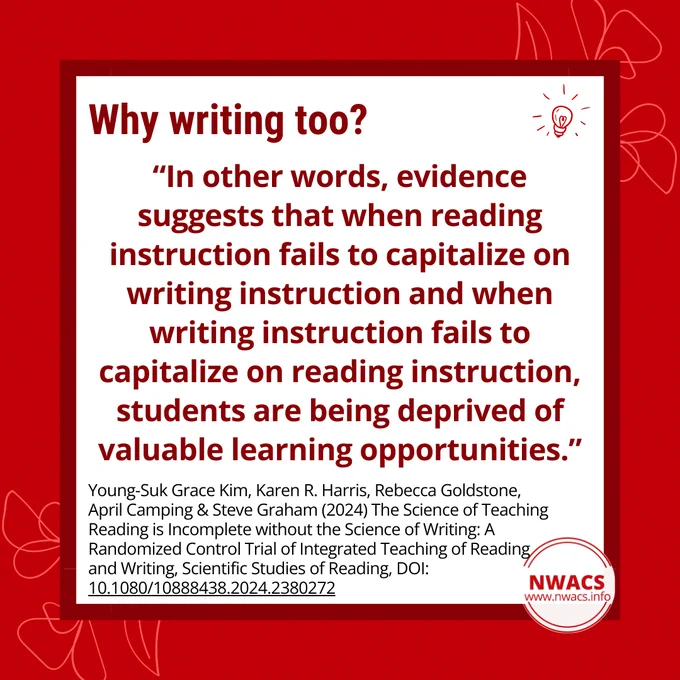 Why writing too?

“In other words, evidence suggests that when reading instruction fails to capitalize on writing instruction and when writing instruction fails to capitalize on reading instruction, students are being deprived of valuable learning opportunities.”

Young-Suk Grace Kim, Karen R. Harris, Rebecca Goldstone, April Camping & Steve Graham (2024) The Science of Teaching Reading is Incomplete without the Science of Writing: A Randomized Control Trial of Integrated Teaching of Reading and Writing, Scientific Studies of Reading, DOI: 10.1080/10888438.2024.2380272

NWACS
www.nwacs.info